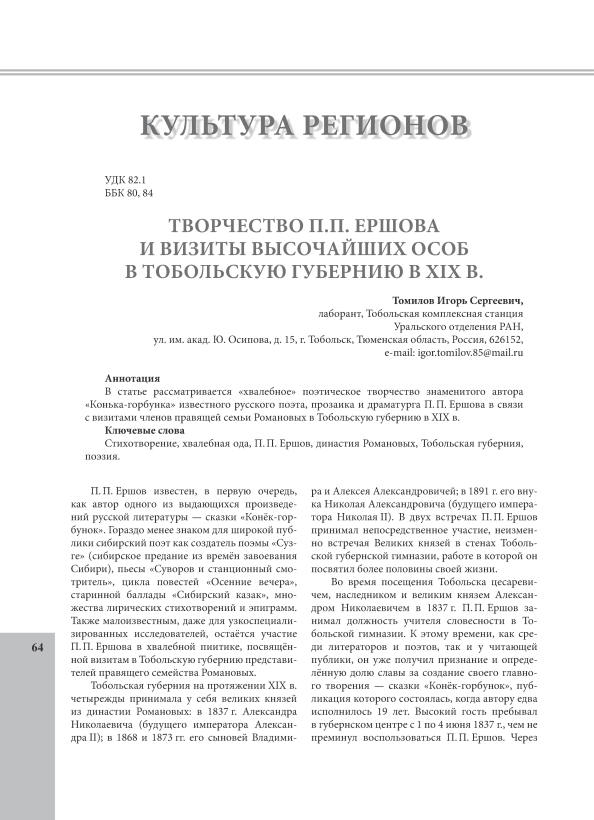 КУЛЬТУРА РЕГИОНОВ

УДК 82.1
ББК 80, 84

ТВОРЧЕСТВО П.П. ЕРШОВА
И ВИЗИТЫ ВЫСОЧАЙШИХ ОСОБ
В ТОБОЛЬСКУЮ ГУБЕРНИЮ В XIX В.

Томилов Игорь Сергеевич,
лаборант, Тобольская комплексная станция
Уральского отделения РАН,
ул. им. акад. Ю. Осипова, д. 15, г. Тобольск, Тюменская область, Россия, 626152,
e-mail: igor.tomilov.85@mail.ru

Аннотация
В статье рассматривается «хвалебное» поэтическое творчество знаменитого автора «Конька-горбунка» известного русского поэта, прозаика и драматурга П. П. Ершова в связи с визитами членов правящей семьи Романовых в Тобольскую губернию в XIX в.

Ключевые слова
Стихотворение, хвалебная ода, П. П. Ершов, династия Романовых, Тобольская губерния, поэзия.

П. П. Ершов известен, в первую очередь, как автор одного из выдающихся произведений русской литературы — сказки «Конёк-горбунок». Гораздо менее знаком для широкой публики сибирский поэт как создатель поэмы «Сузге» (сибирское предание из времён завоевания Сибири), пьесы «Суворов и станционный смотритель», цикла повестей «Осенние вечера», старинной баллады «Сибирский казак», множества лирических стихотворений и эпиграмм. Также малоизвестным, даже для узкоспециализированных исследователей, остаётся участие П. П. Ершова в хвалебной пиитике, посвящённой визитам в Тобольскую губернию представителей правящего семейства Романовых.

Тобольская губерния на протяжении XIX в. четырежды принимала у себя великих князей из династии Романовых: в 1837 г. Александра Николаевича (будущего императора Александра II); в 1868 и 1873 гг. его сыновей Владимира и Алексея Александровичей; в 1891 г. его внука Николая Александровича (будущего императора Николая II). В двух встречах П. П. Ершов принимал непосредственное участие, неизменно встречая Великих князей в стенах Тобольской губернской гимназии, работе в которой он посвятил более половины своей жизни.

Во время посещения Тобольска цесаревичем, наследником и великим князем Александром Николаевичем в 1837 г. П. П. Ершов занимал должность учителя словесности в Тобольской гимназии. К этому времени, как среди литераторов и поэтов, так и у читающей публики, он уже получил признание и определённую долю славы за создание своего главного творения — сказки «Конёк-горбунок», публикация которого состоялась, когда автору едва исполнилось 19 лет. Высокий гость пребывал в губернском центре с 1 по 4 июня 1837 г., чем не преминул воспользоваться П. П. Ершов. Через

64